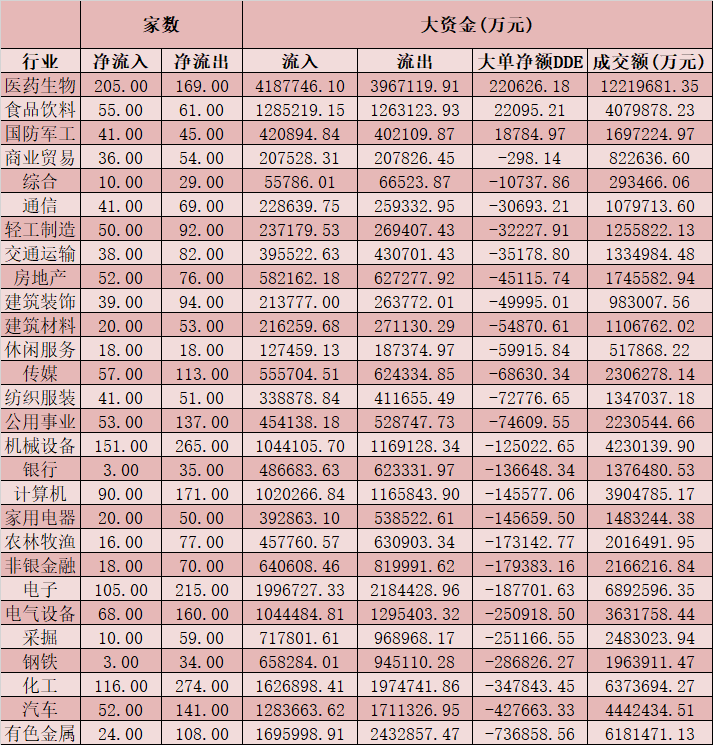 |  | 家数 |  | 大资金(万元) |  |  |  |
|---|---|---|---|---|---|---|
| 行业 | 净流入 | 净流出 | 流入 | 流出 | 大单净额DDE | 成交额(万元) |
| 医药生物 | 205.00 | 169.00 | 4187746.10 | 3967119.91 | 220626.18 | 12219681.35 |
| 食品饮料 | 55.00 | 61.00 | 1285219.15 | 1263123.93 | 22095.21 | 4079878.23 |
| 国防军工 | 41.00 | 45.00 | 420894.84 | 402109.87 | 18784.97 | 1697224.97 |
| 商业贸易 | 36.00 | 54.00 | 207528.31 | 207826.45 | -298.14 | 822636.60 |
| 综合 | 10.00 | 29.00 | 55786.01 | 66523.87 | -10737.86 | 293466.06 |
| 通信 | 41.00 | 69.00 | 228639.75 | 259332.95 | -30693.21 | 1079713.60 |
| 轻工制造 | 50.00 | 92.00 | 237179.53 | 269407.43 | -32227.91 | 1255822.13 |
| 交通运输 | 38.00 | 82.00 | 395522.63 | 430701.43 | -35178.80 | 1334984.48 |
| 房地产 | 52.00 | 76.00 | 582162.18 | 627277.92 | -45115.74 | 1745582.94 |
| 建筑装饰 | 39.00 | 94.00 | 213777.00 | 263772.01 | -49995.01 | 983007.56 |
| 建筑材料 | 20.00 | 53.00 | 216259.68 | 271130.29 | -54870.61 | 1106762.02 |
| 休闲服务 | 18.00 | 18.00 | 127459.13 | 187374.97 | -59915.84 | 517868.22 |
| 传媒 | 57.00 | 113.00 | 555704.51 | 624334.85 | -68630.34 | 2306278.14 |
| 纺织服装 | 41.00 | 51.00 | 338878.84 | 411655.49 | -72776.65 | 1347037.18 |
| 公用事业 | 53.00 | 137.00 | 454138.18 | 528747.73 | -74609.55 | 2230544.66 |
| 机械设备 | 151.00 | 265.00 | 1044105.70 | 1169128.34 | -125022.65 | 4230139.90 |
| 银行 | 3.00 | 35.00 | 486683.63 | 623331.97 | -136648.34 | 1376480.53 |
| 计算机 | 90.00 | 171.00 | 1020266.84 | 1165843.90 | -145577.06 | 3904785.17 |
| 家用电器 | 20.00 | 50.00 | 392863.10 | 538522.61 | -145659.50 | 1483244.38 |
| 农林牧渔 | 16.00 | 77.00 | 457760.57 | 630903.34 | -173142.77 | 2016491.95 |
| 非银金融 | 18.00 | 70.00 | 640608.46 | 819991.62 | -179383.16 | 2166216.84 |
| 电子 | 105.00 | 215.00 | 1996727.33 | 2184428.96 | -187701.63 | 6892596.35 |
| 电气设备 | 68.00 | 160.00 | 1044484.81 | 1295403.32 | -250918.50 | 3631758.44 |
| 采掘 | 10.00 | 59.00 | 717801.61 | 968968.17 | -251166.55 | 2483023.94 |
| 钢铁 | 3.00 | 34.00 | 658284.01 | 945110.28 | -286826.27 | 1963911.47 |
| 化工 | 116.00 | 274.00 | 1626898.41 | 1974741.86 | -347843.45 | 6373694.27 |
| 汽车 | 52.00 | 141.00 | 1283663.62 | 1711326.95 | -427663.33 | 4442434.51 |
| 有色金属 | 24.00 | 108.00 | 1695998.91 | 2432857.47 | -736858.56 | 6181471.13 |